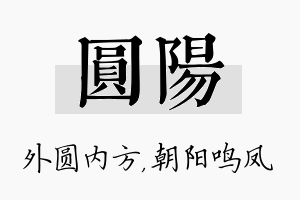 圓陽

外圆内方，朝阳鸣凤